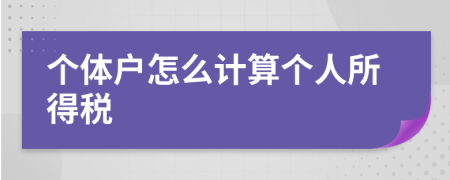 个体户怎么计算个人所得税